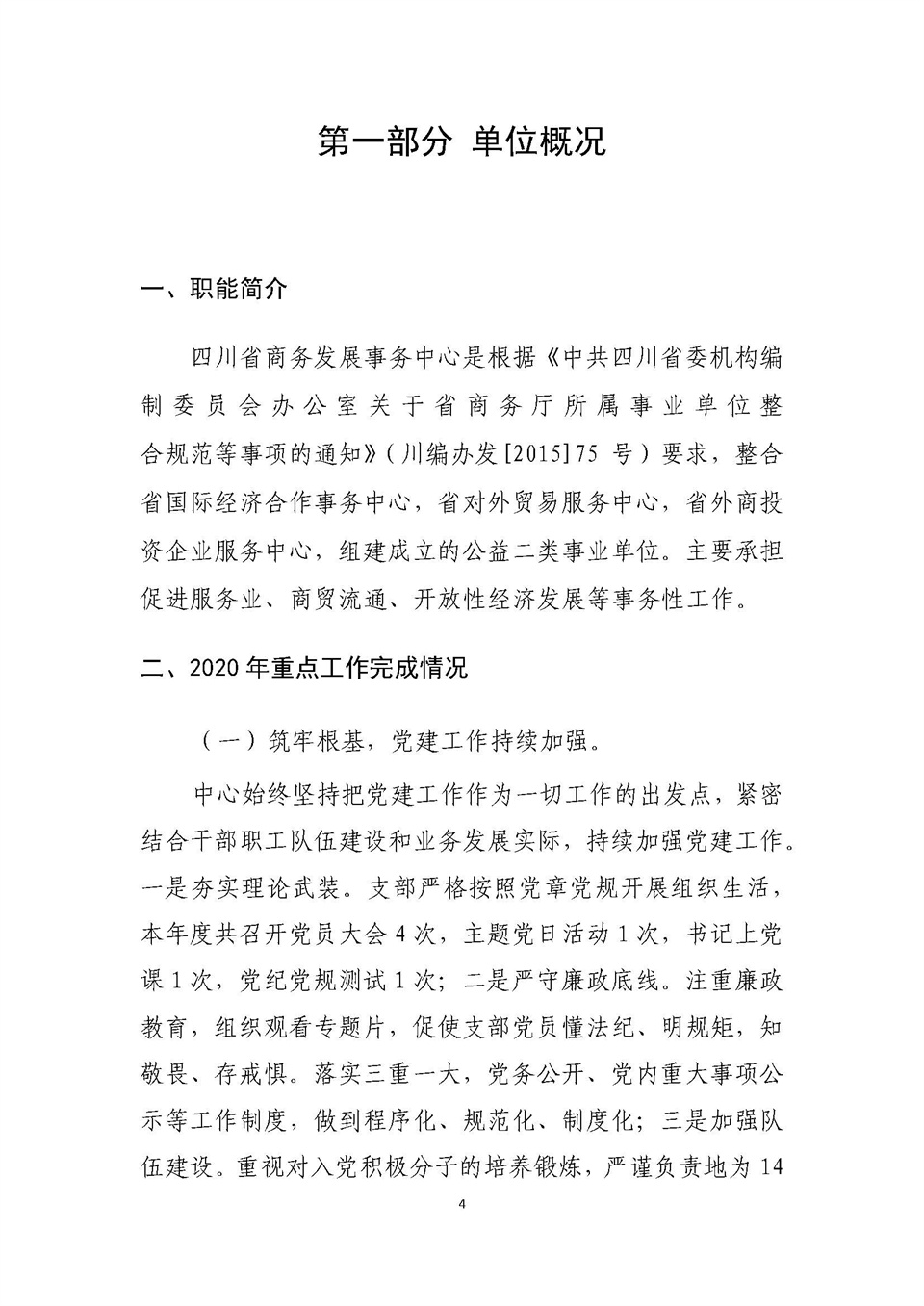 第一部分 单位概况

一、职能简介

四川省商务发展事务中心是根据《中共四川省委机构编制委员会办公室关于省商务厅所属事业单位整合规范等事项的通知》（川编办发[2015]75 号）要求，整合省国际经济合作事务中心，省对外贸易服务中心，省外商投资企业服务中心，组建成立的公益二类事业单位。主要承担促进服务业、商贸流通、开放性经济发展等事务性工作。

二、2020 年重点工作完成情况

（一）筑牢根基，党建工作持续加强。

中心始终坚持把党建工作作为一切工作的出发点，紧密结合干部职工队伍建设和业务发展实际，持续加强党建工作。一是夯实理论武装。支部严格按照党章党规开展组织生活，本年度共召开党员大会 4 次，主题党日活动 1 次，书记上党课 1 次，党纪党规测试 1 次；二是严守廉政底线。注重廉政教育，组织观看专题片，促使支部党员懂法纪、明规矩，知敬畏、存戒惧。落实三重一大，党务公开、党内重大事项公示等工作制度，做到程序化、规范化、制度化；三是加强队伍建设。重视对入党积极分子的培养锻炼，严谨负责地为 14

4